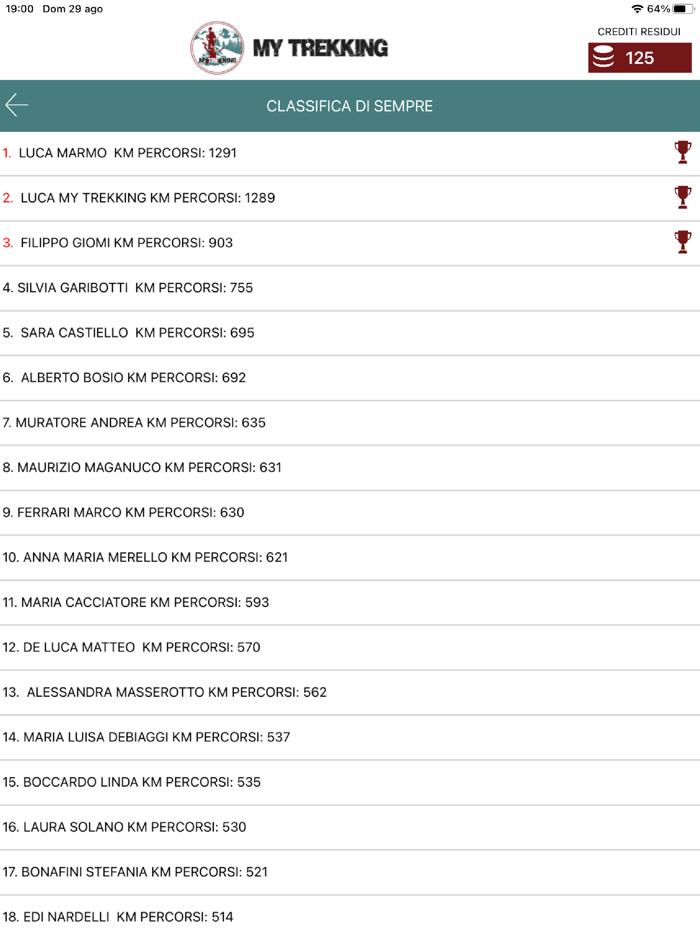 19:00 Dom 29 ago
64%

MY TREKKING

CREDITI RESIDUI
125

CLASSIFICA DI SEMPRE

1. LUCA MARMO KM PERCORSI: 1291

2. LUCA MY TREKKING KM PERCORSI: 1289

3. FILIPPO GIOMI KM PERCORSI: 903

4. SILVIA GARIBOTTI KM PERCORSI: 755

5. SARA CASTIELLO KM PERCORSI: 695

6. ALBERTO BOSIO KM PERCORSI: 692

7. MURATORE ANDREA KM PERCORSI: 635

8. MAURIZIO MAGANUCO KM PERCORSI: 631

9. FERRARI MARCO KM PERCORSI: 630

10. ANNA MARIA MERELLO KM PERCORSI: 621

11. MARIA CACCIATORE KM PERCORSI: 593

12. DE LUCA MATTEO KM PERCORSI: 570

13. ALESSANDRA MASSEROTTO KM PERCORSI: 562

14. MARIA LUISA DEBIAGGI KM PERCORSI: 537

15. BOCCARDO LINDA KM PERCORSI: 535

16. LAURA SOLANO KM PERCORSI: 530

17. BONAFINI STEFANIA KM PERCORSI: 521

18. EDI NARDELLI KM PERCORSI: 514